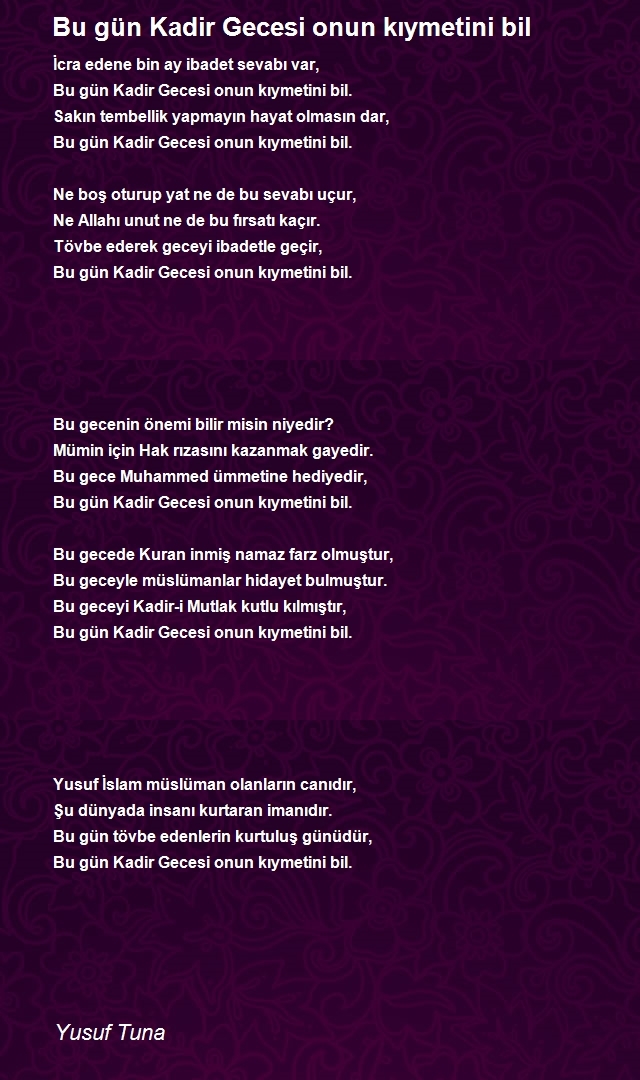 Bu gün Kadir Gecesi onun kıymetini bil

İcra edene bin ay ibadet sevabı var,
Bu gün Kadir Gecesi onun kıymetini bil.
Sakın tembellik yapmayın hayat olmasın dar,
Bu gün Kadir Gecesi onun kıymetini bil.

Ne boş oturup yat ne de bu sevabı uçur,
Ne Allahı unut ne de bu fırsatı kaçır.
Tövbe ederek geceyi ibadetle geçir,
Bu gün Kadir Gecesi onun kıymetini bil.

Bu gecenin önemi bilir misin niyedir?
Mümin için Hak rızasını kazanmak gayedir.
Bu gece Muhammed ümmetine hediyedir,
Bu gün Kadir Gecesi onun kıymetini bil.

Bu gecede Kuran inmiş namaz farz olmuştur,
Bu geceyle müslümanlar hidayet bulmuştur.
Bu geceyi Kadir-i Mutlak kutlu kılmıştır,
Bu gün Kadir Gecesi onun kıymetini bil.

Yusuf İslam müslüman olanların canıdır,
Şu dünyada insanı kurtaran imanıdır.
Bu gün tövbe edenlerin kurtuluş günüdür,
Bu gün Kadir Gecesi onun kıymetini bil.

Yusuf Tuna